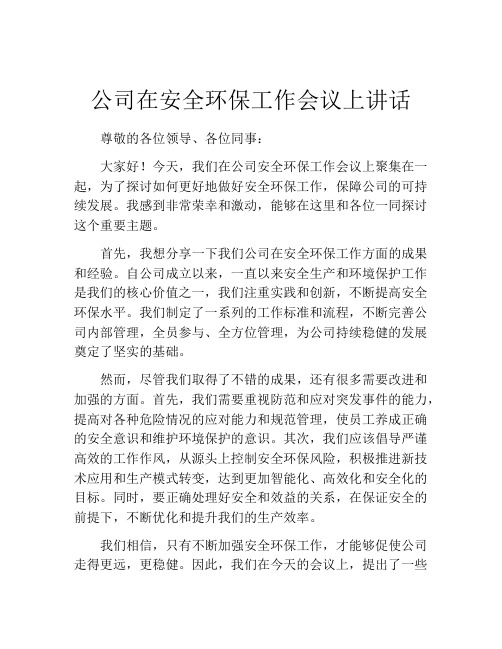 公司在安全环保工作会议上讲话

尊敬的各位领导、各位同事：

大家好！今天，我们在公司安全环保工作会议上聚集在一起，为了探讨如何更好地做好安全环保工作，保障公司的可持续发展。我感到非常荣幸和激动，能够在这里和各位一同探讨这个重要主题。

首先，我想分享一下我们公司在安全环保工作方面的成果和经验。自公司成立以来，一直以来安全生产和环境保护工作是我们的核心价值之一，我们注重实践和创新，不断提高安全环保水平。我们制定了一系列的工作标准和流程，不断完善公司内部管理，全员参与、全方位管理，为公司持续稳健的发展奠定了坚实的基础。

然而，尽管我们取得了不错的成果，还有很多需要改进和加强的方面。首先，我们需要重视防范和应对突发事件的能力，提高对各种危险情况的应对能力和规范管理，使员工养成正确的安全意识和维护环境保护的意识。其次，我们应该倡导严谨高效的工作作风，从源头上控制安全环保风险，积极推进新技术应用和生产模式转变，达到更加智能化、高效化和安全化的目标。同时，要正确处理好安全和效益的关系，在保证安全的前提下，不断优化和提升我们的生产效率。

我们相信，只有不断加强安全环保工作，才能够促使公司走得更远，更稳健。因此，我们在今天的会议上，提出了一些